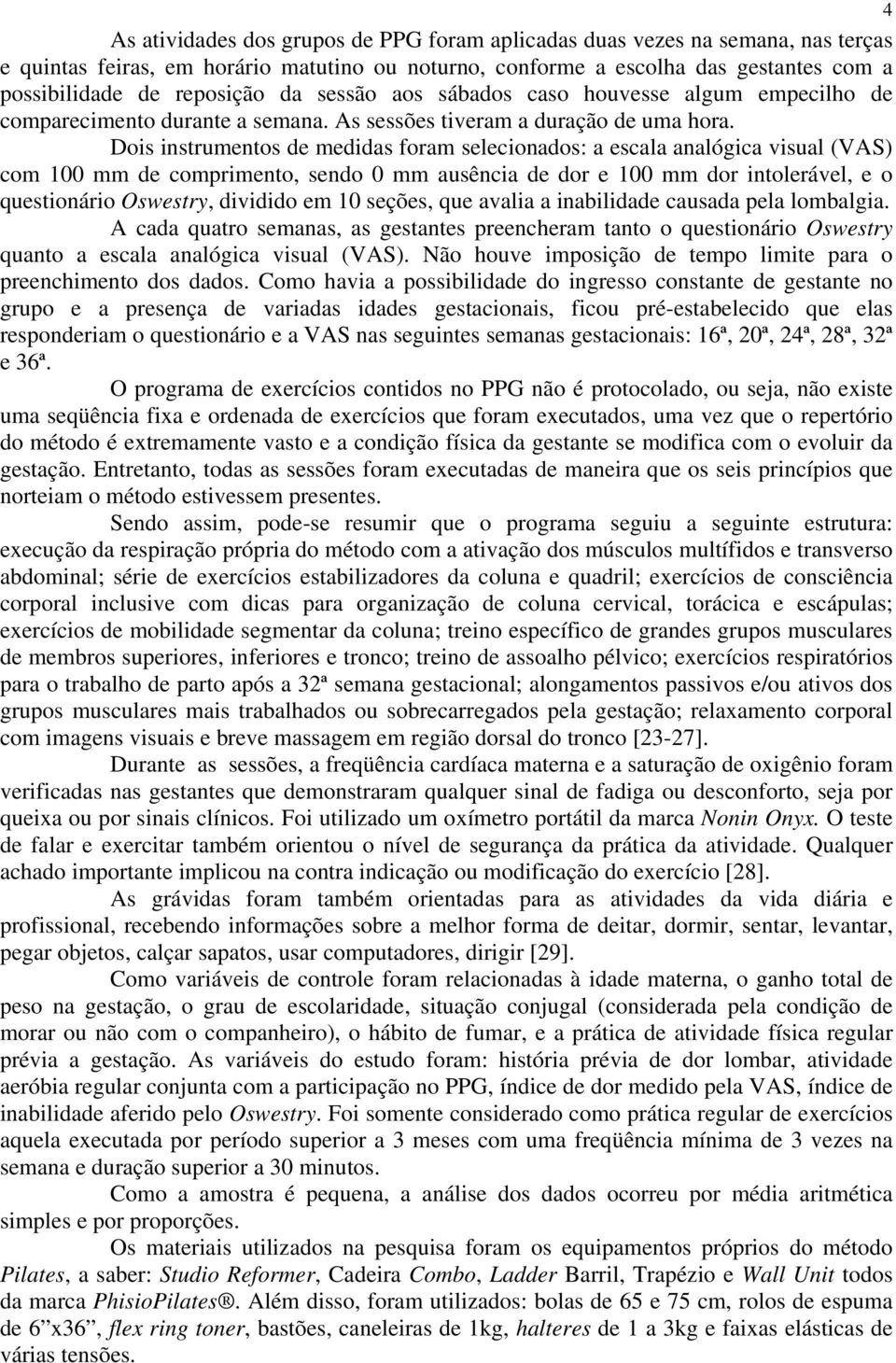 4

As atividades dos grupos de PPG foram aplicadas duas vezes na semana, nas terças e quintas feiras, em horário matutino ou noturno, conforme a escolha das gestantes com a possibilidade de reposição da sessão aos sábados caso houvesse algum empecilho de comparecimento durante a semana. As sessões tiveram a duração de uma hora.

Dois instrumentos de medidas foram selecionados: a escala analógica visual (VAS) com 100 mm de comprimento, sendo 0 mm ausência de dor e 100 mm dor intolerável, e o questionário Oswestry, dividido em 10 seções, que avalia a inabilidade causada pela lombalgia.

A cada quatro semanas, as gestantes preencheram tanto o questionário Oswestry quanto a escala analógica visual (VAS). Não houve imposição de tempo limite para o preenchimento dos dados. Como havia a possibilidade do ingresso constante de gestante no grupo e a presença de variadas idades gestacionais, ficou pré-estabelecido que elas responderiam o questionário e a VAS nas seguintes semanas gestacionais: 16ª, 20ª, 24ª, 28ª, 32ª e 36ª.

O programa de exercícios contidos no PPG não é protocolado, ou seja, não existe uma seqüência fixa e ordenada de exercícios que foram executados, uma vez que o repertório do método é extremamente vasto e a condição física da gestante se modifica com o evoluir da gestação. Entretanto, todas as sessões foram executadas de maneira que os seis princípios que norteiam o método estivessem presentes.

Sendo assim, pode-se resumir que o programa seguiu a seguinte estrutura: execução da respiração própria do método com a ativação dos músculos multífidos e transverso abdominal; série de exercícios estabilizadores da coluna e quadril; exercícios de consciência corporal inclusive com dicas para organização de coluna cervical, torácica e escápulas; exercícios de mobilidade segmentar da coluna; treino específico de grandes grupos musculares de membros superiores, inferiores e tronco; treino de assoalho pélvico; exercícios respiratórios para o trabalho de parto após a 32ª semana gestacional; alongamentos passivos e/ou ativos dos grupos musculares mais trabalhados ou sobrecarregados pela gestação; relaxamento corporal com imagens visuais e breve massagem em região dorsal do tronco [23-27].

Durante as sessões, a freqüência cardíaca materna e a saturação de oxigênio foram verificadas nas gestantes que demonstraram qualquer sinal de fadiga ou desconforto, seja por queixa ou por sinais clínicos. Foi utilizado um oxímetro portátil da marca Nonin Onyx. O teste de falar e exercitar também orientou o nível de segurança da prática da atividade. Qualquer achado importante implicou na contra indicação ou modificação do exercício [28].

As grávidas foram também orientadas para as atividades da vida diária e profissional, recebendo informações sobre a melhor forma de deitar, dormir, sentar, levantar, pegar objetos, calçar sapatos, usar computadores, dirigir [29].

Como variáveis de controle foram relacionadas à idade materna, o ganho total de peso na gestação, o grau de escolaridade, situação conjugal (considerada pela condição de morar ou não com o companheiro), o hábito de fumar, e a prática de atividade física regular prévia a gestação. As variáveis do estudo foram: história prévia de dor lombar, atividade aeróbia regular conjunta com a participação no PPG, índice de dor medido pela VAS, índice de inabilidade aferido pelo Oswestry. Foi somente considerado como prática regular de exercícios aquela executada por período superior a 3 meses com uma freqüência mínima de 3 vezes na semana e duração superior a 30 minutos.

Como a amostra é pequena, a análise dos dados ocorreu por média aritmética simples e por proporções.

Os materiais utilizados na pesquisa foram os equipamentos próprios do método Pilates, a saber: Studio Reformer, Cadeira Combo, Ladder Barril, Trapézio e Wall Unit todos da marca PhisioPilates®. Além disso, foram utilizados: bolas de 65 e 75 cm, rolos de espuma de 6”x36”, flex ring toner, bastões, caneleiras de 1kg, halteres de 1 a 3kg e faixas elásticas de várias tensões.